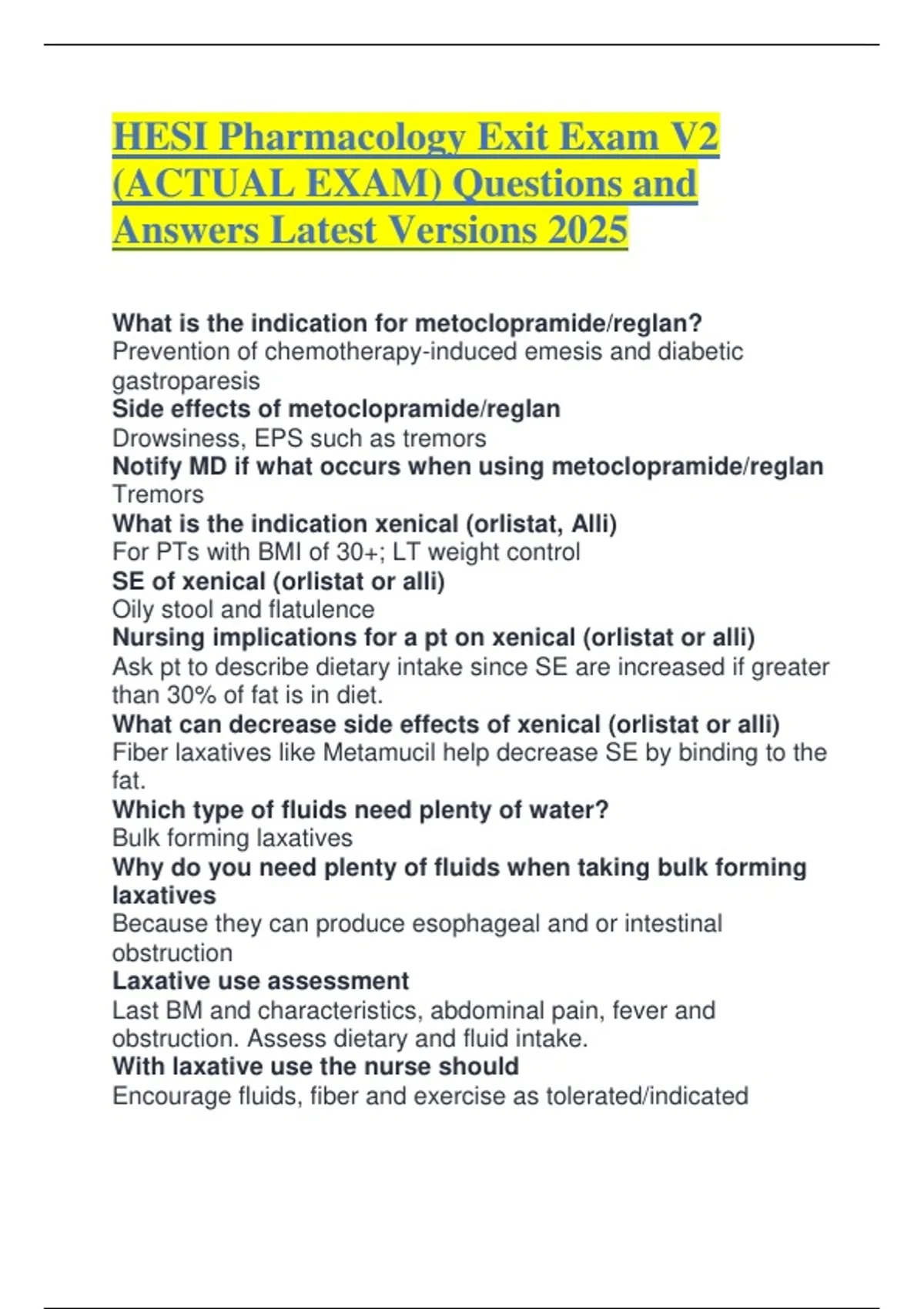 HESI Pharmacology Exit Exam V2 (ACTUAL EXAM) Questions and Answers Latest Versions 2025

What is the indication for metoclopramide/reglan?
Prevention of chemotherapy-induced emesis and diabetic gastroparesis
Side effects of metoclopramide/reglan
Drowsiness, EPS such as tremors
Notify MD if what occurs when using metoclopramide/reglan
Tremors
What is the indication xenical (orlistat, Alli)
For PTs with BMI of 30+; LT weight control
SE of xenical (orlistat or alli)
Oily stool and flatulence
Nursing implications for a pt on xenical (orlistat or alli)
Ask pt to describe dietary intake since SE are increased if greater than 30% of fat is in diet.
What can decrease side effects of xenical (orlistat or alli)
Fiber laxatives like Metamucil help decrease SE by binding to the fat.
Which type of fluids need plenty of water?
Bulk forming laxatives
Why do you need plenty of fluids when taking bulk forming laxatives
Because they can produce esophageal and or intestinal obstruction
Laxative use assessment
Last BM and characteristics, abdominal pain, fever and obstruction. Assess dietary and fluid intake.
With laxative use the nurse should
Encourage fluids, fiber and exercise as tolerated/indicated